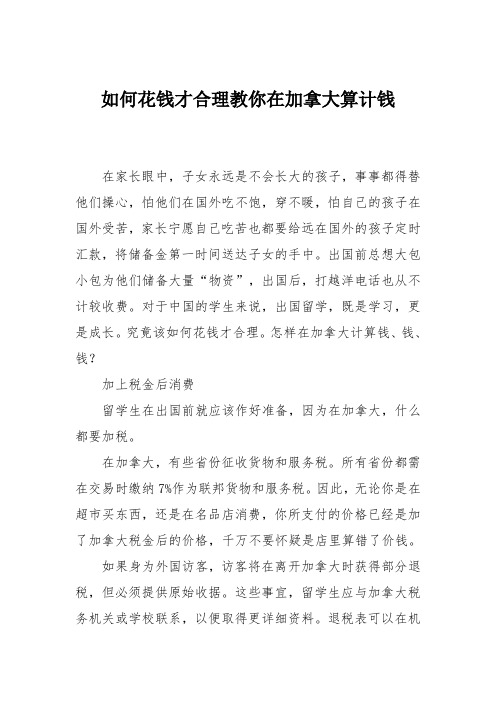 如何花钱才合理教你在加拿大算计钱

在家长眼中，子女永远是不会长大的孩子，事事都得替他们操心，怕他们在国外吃不饱，穿不暖，怕自己的孩子在国外受苦，家长宁愿自己吃苦也都要给远在国外的孩子定时汇款，将储备金第一时间送达子女的手中。出国前总想大包小包为他们储备大量“物资”，出国后，打越洋电话也从不计较收费。对于中国的学生来说，出国留学，既是学习，更是成长。究竟该如何花钱才合理。怎样在加拿大计算钱、钱、钱？

加上税金后消费

留学生在出国前就应该作好准备，因为在加拿大，什么都要加税。

在加拿大，有些省份征收货物和服务税。所有省份都需在交易时缴纳7%作为联邦货物和服务税。因此，无论你是在超市买东西，还是在名品店消费，你所支付的价格已经是加了加拿大税金后的价格，千万不要怀疑是店里算错了价钱。

如果身为外国访客，访客将在离开加拿大时获得部分退税，但必须提供原始收据。这些事宜，留学生应与加拿大税务机关或学校联系，以便取得更详细资料。退税表可以在机